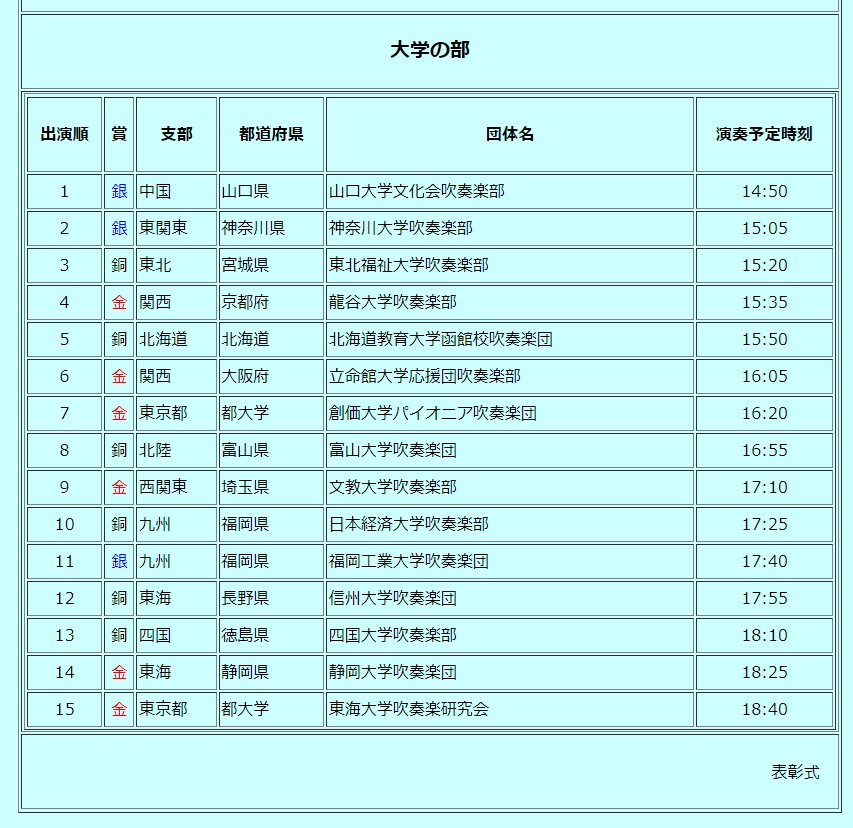 大学の部

| 出演順 | 賞 | 支部 | 都道府県 | 団体名 | 演奏予定時刻 |
|---|---|---|---|---|---|
| 1 | 銀 | 中国 | 山口県 | 山口大学文化会吹奏楽部 | 14:50 |
| 2 | 銀 | 東関東 | 神奈川県 | 神奈川大学吹奏楽部 | 15:05 |
| 3 | 銅 | 東北 | 宮城県 | 東北福祉大学吹奏楽部 | 15:20 |
| 4 | 金 | 関西 | 京都府 | 龍谷大学吹奏楽部 | 15:35 |
| 5 | 銅 | 北海道 | 北海道 | 北海道教育大学函館校吹奏楽団 | 15:50 |
| 6 | 金 | 関西 | 大阪府 | 立命館大学応援団吹奏楽部 | 16:05 |
| 7 | 金 | 東京都 | 都大学 | 創価大学パイオニア吹奏楽団 | 16:20 |
| 8 | 銅 | 北陸 | 富山県 | 富山大学吹奏楽団 | 16:55 |
| 9 | 金 | 西関東 | 埼玉県 | 文教大学吹奏楽部 | 17:10 |
| 10 | 銅 | 九州 | 福岡県 | 日本経済大学吹奏楽部 | 17:25 |
| 11 | 銀 | 九州 | 福岡県 | 福岡工業大学吹奏楽団 | 17:40 |
| 12 | 銅 | 東海 | 長野県 | 信州大学吹奏楽団 | 17:55 |
| 13 | 銅 | 四国 | 徳島県 | 四国大学吹奏楽部 | 18:10 |
| 14 | 金 | 東海 | 静岡県 | 静岡大学吹奏楽団 | 18:25 |
| 15 | 金 | 東京都 | 都大学 | 東海大学吹奏楽研究会 | 18:40 |

表彰式